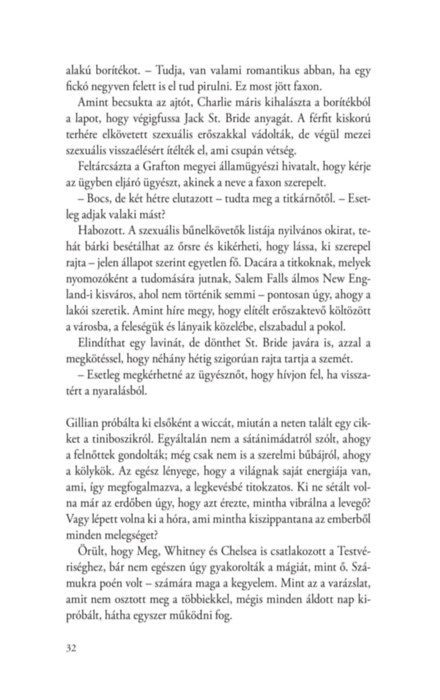 alakú borítékot. – Tudja, van valami romantikus abban, ha egy fickó negyven felett is el tud pirulni. Ez most jött faxon.

Amint becsukta az ajtót, Charlie máris kihalászta a borítékból a lapot, hogy végigfussa Jack St. Bride anyagát. A férfit kiskorú terhére elkövetett szexuális erőszakkal vádolták, de végül mezei szexuális visszaélésért ítélték el, ami csupán vétség.

Feltárcsázta a Grafton megyei államügyészi hivatalt, hogy kérje az ügyben eljáró ügyészt, akinek a neve a faxon szerepelt.

– Bocs, de két hétre elutazott – tudta meg a titkárnőtől. – Esetleg adjak valaki mást?

Habozott. A szexuális bűnelkövetők listája nyilvános okirat, tehát bárki besétálhat az őrsre és kikérheti, hogy lássa, ki szerepel rajta – jelen állapot szerint egyetlen fő. Dacára a titkoknak, melyek nyomozóként a tudomására jutnak, Salem Falls álmos New England-i kisváros, ahol nem történik semmi – pontosan úgy, ahogy a lakói szeretik. Amint híre megy, hogy elítélt erőszaktevő költözött a városba, a feleségük és lányaik közelébe, elszabadul a pokol.

Elindíthat egy lavinát, de dönthet St. Bride javára is, azzal a megkötéssel, hogy néhány hétig szigorúan rajta tartja a szemét.

– Esetleg megkérhetné az ügyésznőt, hogy hívjon fel, ha visszatért a nyaralásból.

Gillian próbálta ki elsőként a wiccát, miután a neten talált egy cikket a tiniboszikról. Egyáltalán nem a sátánimádatról szólt, ahogy a felnőttek gondolták; még csak nem is a szerelmi bűbájról, ahogy a kölykök. Az egész lényege, hogy a világnak saját energiája van, ami, így megfogalmazva, a legkevésbé titokzatos. Ki ne sétált volna már az erdőben úgy, hogy azt érezte, mintha vibrálna a levegő? Vagy lépett volna ki a hóra, ami mintha kiszippantana az emberből minden melegséget?

Örült, hogy Meg, Whitney és Chelsea is csatlakozott a Testvériséghez, bár nem egészen úgy gyakorolták a mágiát, mint ő. Számukra poén volt – számára maga a kegyelem. Mint az a varázslat, amit nem osztott meg a többiekkel, mégis minden áldott nap kipróbált, hátha egyszer működni fog.

32